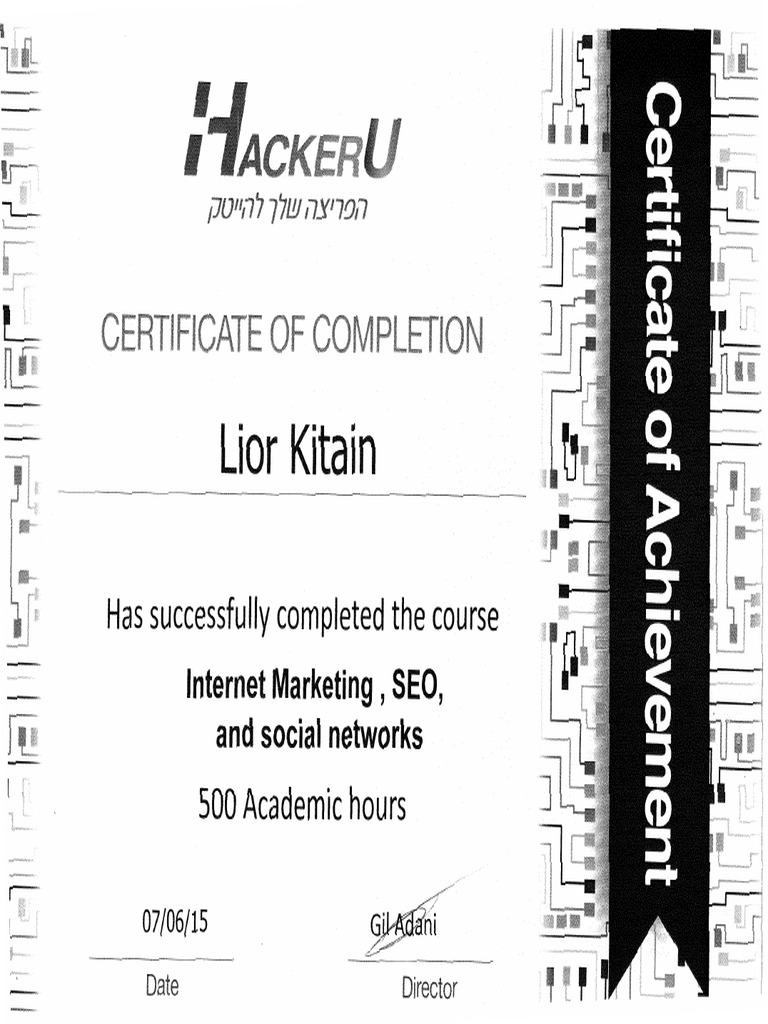 HACKERU
הפריצה שלך להייטק

CERTIFICATE OF COMPLETION

Lior Kitain

Has successfully completed the course

Internet Marketing , SEO, and social networks

500 Academic hours

07/06/15
Date

Gil Adani
Director

Certificate of Achievement